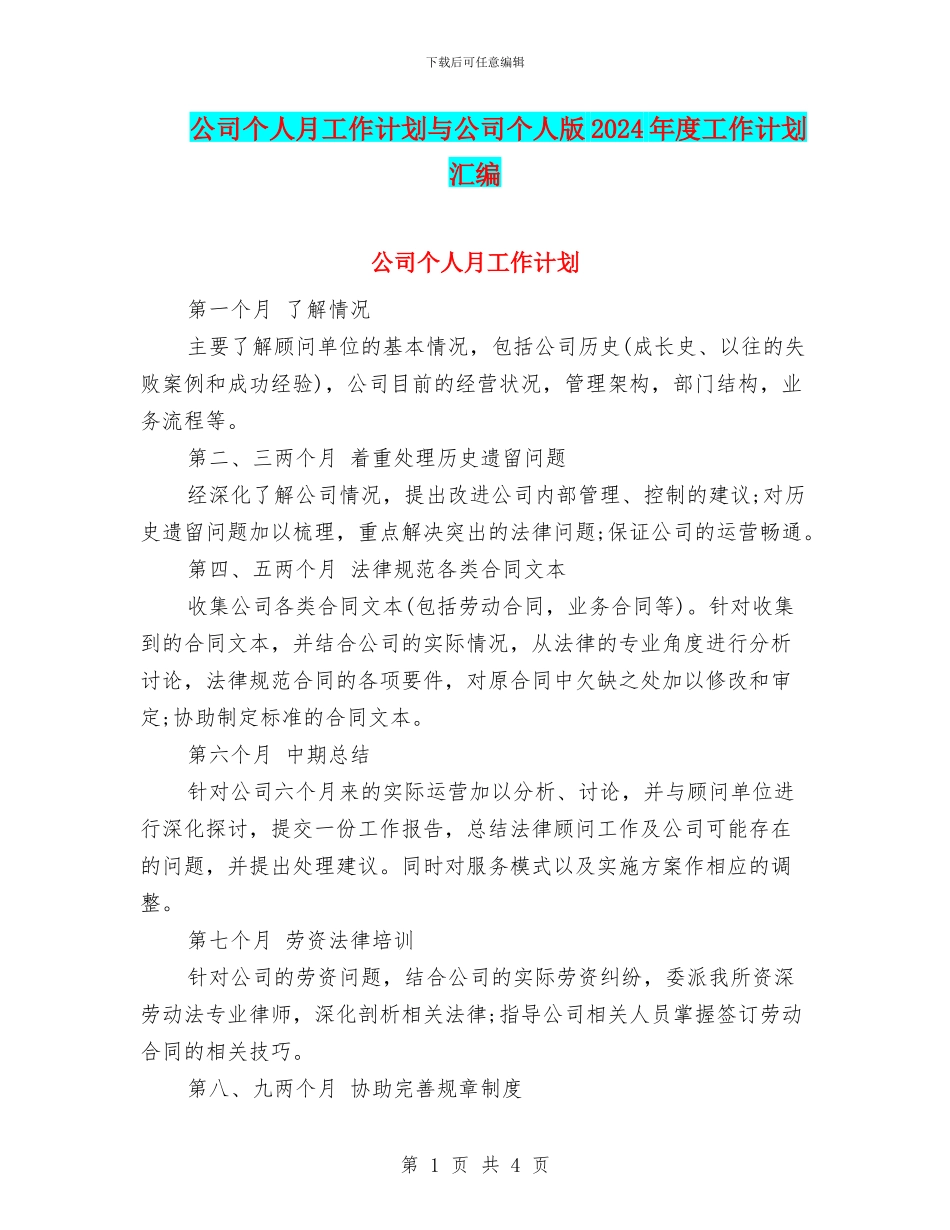 下载后可任意编辑

公司个人月工作计划与公司个人版2024年度工作计划汇编

公司个人月工作计划

第一个月 了解情况

主要了解顾问单位的基本情况，包括公司历史(成长史、以往的失败案例和成功经验)，公司目前的经营状况，管理架构，部门结构，业务流程等。

第二、三两个月 着重处理历史遗留问题

经深化了解公司情况，提出改进公司内部管理、控制的建议;对历史遗留问题加以梳理，重点解决突出的法律问题;保证公司的运营畅通。

第四、五两个月 法律规范各类合同文本

收集公司各类合同文本(包括劳动合同，业务合同等)。针对收集到的合同文本，并结合公司的实际情况，从法律的专业角度进行分析讨论，法律规范合同的各项要件，对原合同中欠缺之处加以修改和审定;协助制定标准的合同文本。

第六个月 中期总结

针对公司六个月来的实际运营加以分析、讨论，并与顾问单位进行深化探讨，提交一份工作报告，总结法律顾问工作及公司可能存在的问题，并提出处理建议。同时对服务模式以及实施方案作相应的调整。

第七个月 劳资法律培训

针对公司的劳资问题，结合公司的实际劳资纠纷，委派我所资深劳动法专业律师，深化剖析相关法律;指导公司相关人员掌握签订劳动合同的相关技巧。

第八、九两个月 协助完善规章制度

第 1 页 共 4 页